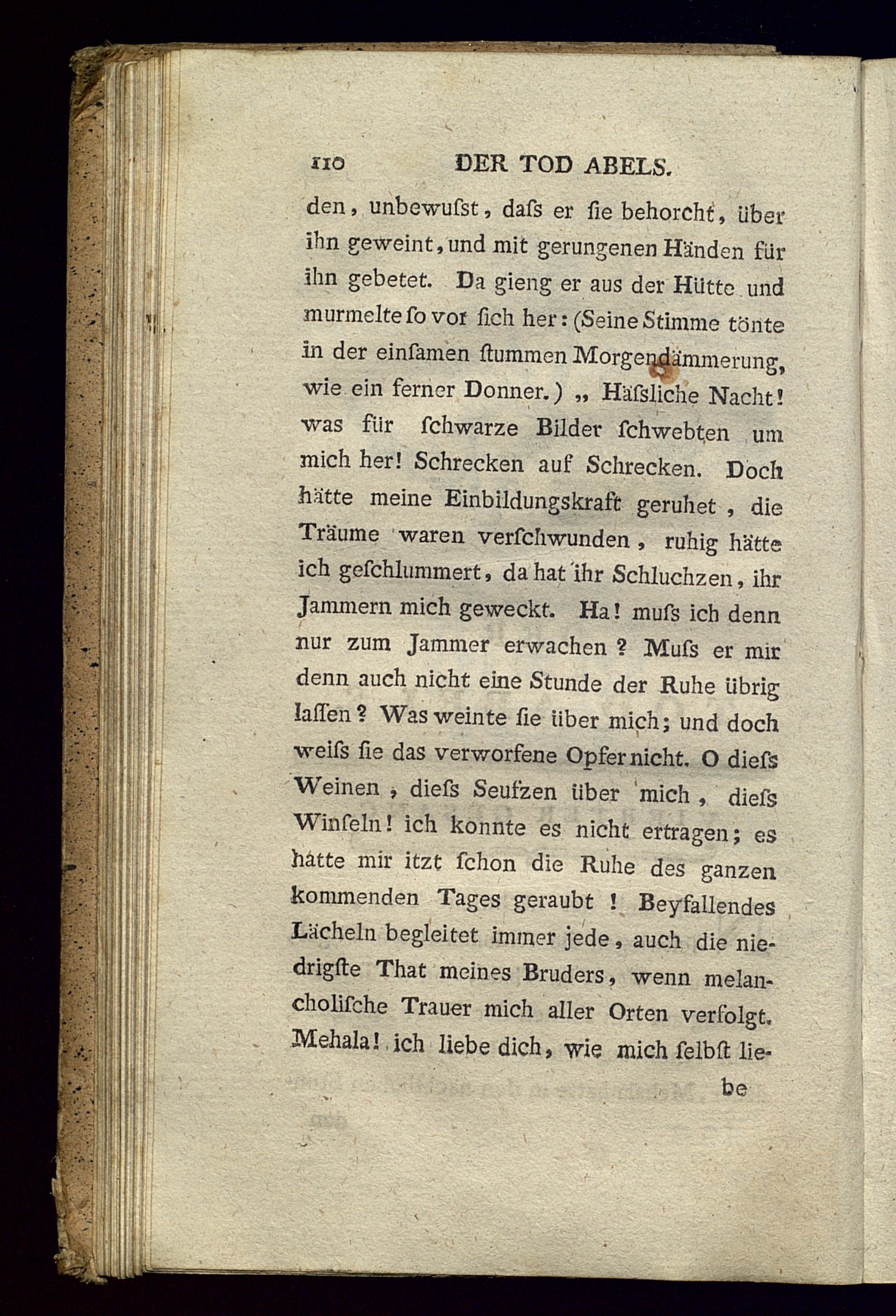 110 DER TOD ABELS.

den, unbewuſst, daſs er ſie behorcht, über ihn geweint, und mit gerungenen Händen für ihn gebetet. Da gieng er aus der Hütte und murmelte ſo vor ſich her: (Seine Stimme tönte in der einſamen ſtummen Morgendämmerung, wie ein ferner Donner.) „ Häſsliche Nacht! was für ſchwarze Bilder ſchwebten um mich her! Schrecken auf Schrecken. Doch hätte meine Einbildungskraft geruhet, die Träume waren verſchwunden, ruhig hätte ich geſchlummert, da hat ihr Schluchzen, ihr Jammern mich geweckt. Ha! muſs ich denn nur zum Jammer erwachen? Muſs er mir denn auch nicht eine Stunde der Ruhe übrig laſſen? Was weinte ſie über mich; und doch weiſs ſie das verworfene Opfer nicht. O dieſs Weinen, dieſs Seufzen über mich, dieſs Winſeln! ich konnte es nicht ertragen; es hätte mir itzt ſchon die Ruhe des ganzen kommenden Tages geraubt! Beyfallendes Lächeln begleitet immer jede, auch die niedrigſte That meines Bruders, wenn melancholiſche Trauer mich aller Orten verfolgt. Mehala! ich liebe dich, wie mich ſelbſt lie-

be